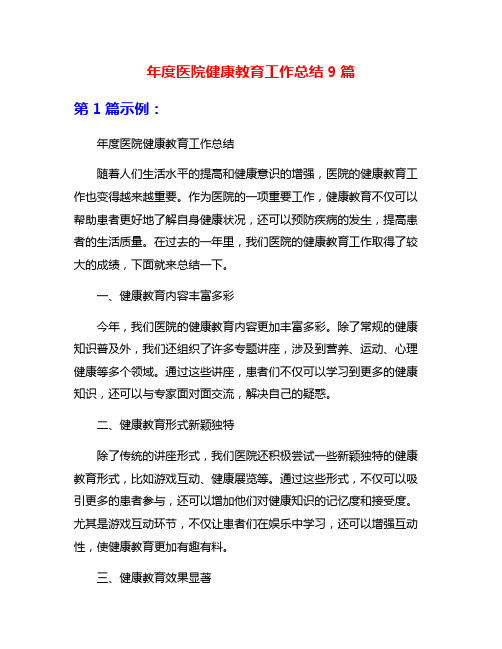 年度医院健康教育工作总结 9 篇

第 1 篇示例：

年度医院健康教育工作总结

随着人们生活水平的提高和健康意识的增强，医院的健康教育工作也变得越来越重要。作为医院的一项重要工作，健康教育不仅可以帮助患者更好地了解自身健康状况，还可以预防疾病的发生，提高患者的生活质量。在过去的一年里，我们医院的健康教育工作取得了较大的成绩，下面就来总结一下。

一、健康教育内容丰富多彩

今年，我们医院的健康教育内容更加丰富多彩。除了常规的健康知识普及外，我们还组织了许多专题讲座，涉及到营养、运动、心理健康等多个领域。通过这些讲座，患者们不仅可以学习到更多的健康知识，还可以与专家面对面交流，解决自己的疑惑。

二、健康教育形式新颖独特

除了传统的讲座形式，我们医院还积极尝试一些新颖独特的健康教育形式，比如游戏互动、健康展览等。通过这些形式，不仅可以吸引更多的患者参与，还可以增加他们对健康知识的记忆度和接受度。尤其是游戏互动环节，不仅让患者们在娱乐中学习，还可以增强互动性，使健康教育更加有趣有料。

三、健康教育效果显著